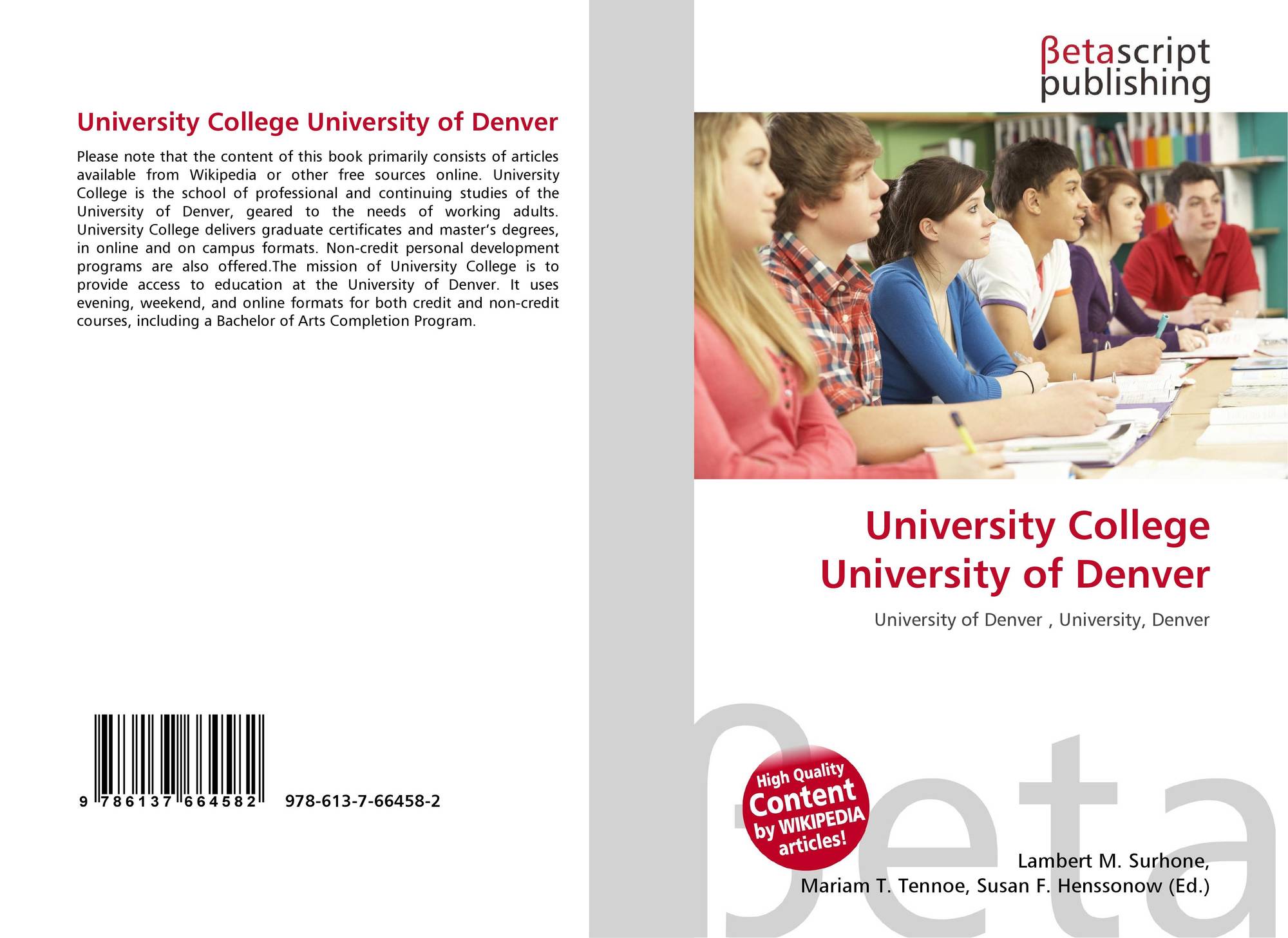 University College University of Denver

Please note that the content of this book primarily consists of articles available from Wikipedia or other free sources online. University College is the school of professional and continuing studies of the University of Denver, geared to the needs of working adults. University College delivers graduate certificates and master's degrees, in online and on campus formats. Non-credit personal development programs are also offered.The mission of University College is to provide access to education at the University of Denver. It uses evening, weekend, and online formats for both credit and non-credit courses, including a Bachelor of Arts Completion Program.

9 786137 664582 978-613-7-66458-2

βetascript
publishing

University College
University of Denver

University of Denver , University, Denver

High Quality
Content
by WIKIPEDIA
articles!

Lambert M. Surhone,
Mariam T. Tennoe, Susan F. Henssonow (Ed.)

βeta